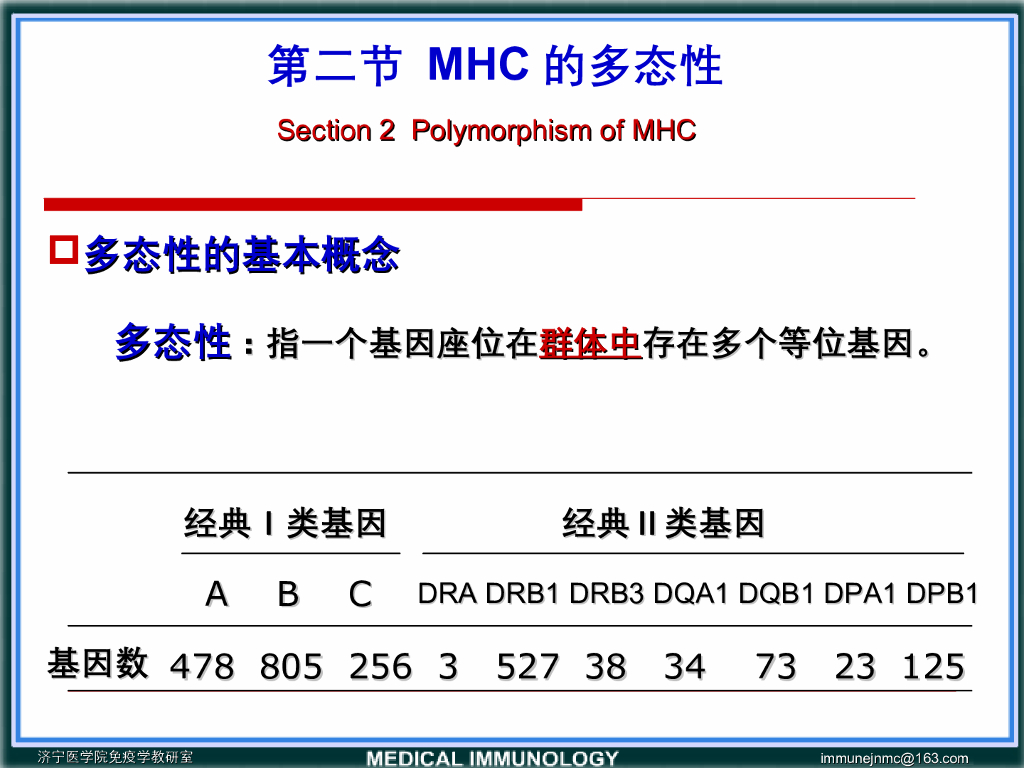 第二节 MHC 的多态性

Section 2 Polymorphism of MHC

多态性的基本概念

多态性：指一个基因座位在群体中存在多个等位基因。

| | 经典 I 类基因 | | | 经典 II 类基因 | | | | | | |
|---|---|---|---|---|---|---|---|---|---|---|
| | A | B | C | DRA | DRB1 | DRB3 | DQA1 | DQB1 | DPA1 | DPB1 |
| 基因数 | 478 | 805 | 256 | 3 | 527 | 38 | 34 | 73 | 23 | 125 |

济宁医学院免疫学教研室 MEDICAL IMMUNOLOGY immunejnmc@163.com